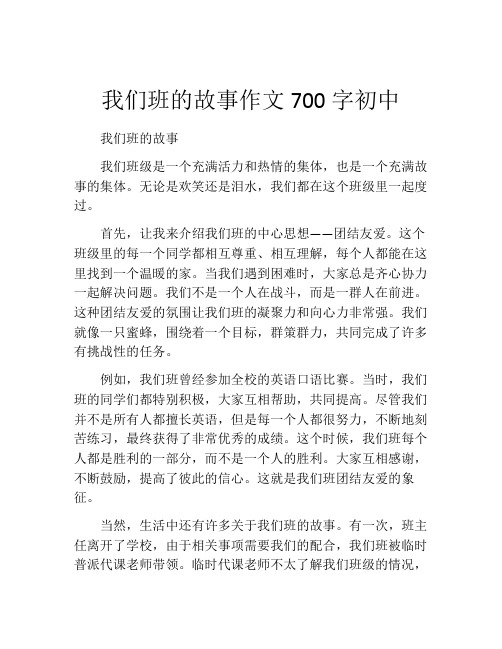 我们班的故事作文 700 字初中

我们班的故事

我们班级是一个充满活力和热情的集体，也是一个充满故事的集体。无论是欢笑还是泪水，我们都在这个班级里一起度过。

首先，让我来介绍我们班的中心思想——团结友爱。这个班级里的每一个同学都相互尊重、相互理解，每个人都能在这里找到一个温暖的家。当我们遇到困难时，大家总是齐心协力一起解决问题。我们不是一个人在战斗，而是一群人在前进。这种团结友爱的氛围让我们班的凝聚力和向心力非常强。我们就像一只蜜蜂，围绕着一个目标，群策群力，共同完成了许多有挑战性的任务。

例如，我们班曾经参加全校的英语口语比赛。当时，我们班的同学们都特别积极，大家互相帮助，共同提高。尽管我们并不是所有人都擅长英语，但是每一个人都很努力，不断地刻苦练习，最终获得了非常优秀的成绩。这个时候，我们班每个人都是胜利的一部分，而不是一个人的胜利。大家互相感谢，不断鼓励，提高了彼此的信心。这就是我们班团结友爱的象征。

当然，生活中还有许多关于我们班的故事。有一次，班主任离开了学校，由于相关事项需要我们的配合，我们班被临时普派代课老师带领。临时代课老师不太了解我们班级的情况，